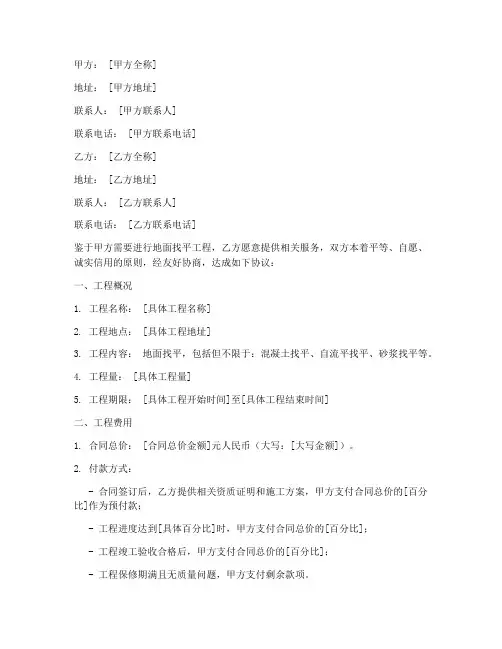 甲方：[甲方全称]

地址：[甲方地址]

联系人：[甲方联系人]

联系电话：[甲方联系电话]

乙方：[乙方全称]

地址：[乙方地址]

联系人：[乙方联系人]

联系电话：[乙方联系电话]

鉴于甲方需要进行地面找平工程，乙方愿意提供相关服务，双方本着平等、自愿、诚实信用的原则，经友好协商，达成如下协议：

一、工程概况

1. 工程名称：[具体工程名称]

2. 工程地点：[具体工程地址]

3. 工程内容：地面找平，包括但不限于：混凝土找平、自流平找平、砂浆找平等。

4. 工程量：[具体工程量]

5. 工程期限：[具体工程开始时间]至[具体工程结束时间]

二、工程费用

1. 合同总价：[合同总价金额]元人民币（大写：[大写金额]）。

2. 付款方式：

- 合同签订后，乙方提供相关资质证明和施工方案，甲方支付合同总价的[百分比]作为预付款；

- 工程进度达到[具体百分比]时，甲方支付合同总价的[百分比]；

- 工程竣工验收合格后，甲方支付合同总价的[百分比]；

- 工程保修期满且无质量问题，甲方支付剩余款项。